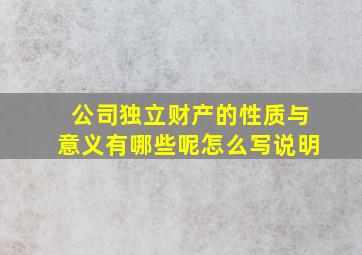 公司独立财产的性质与意义有哪些呢怎么写说明